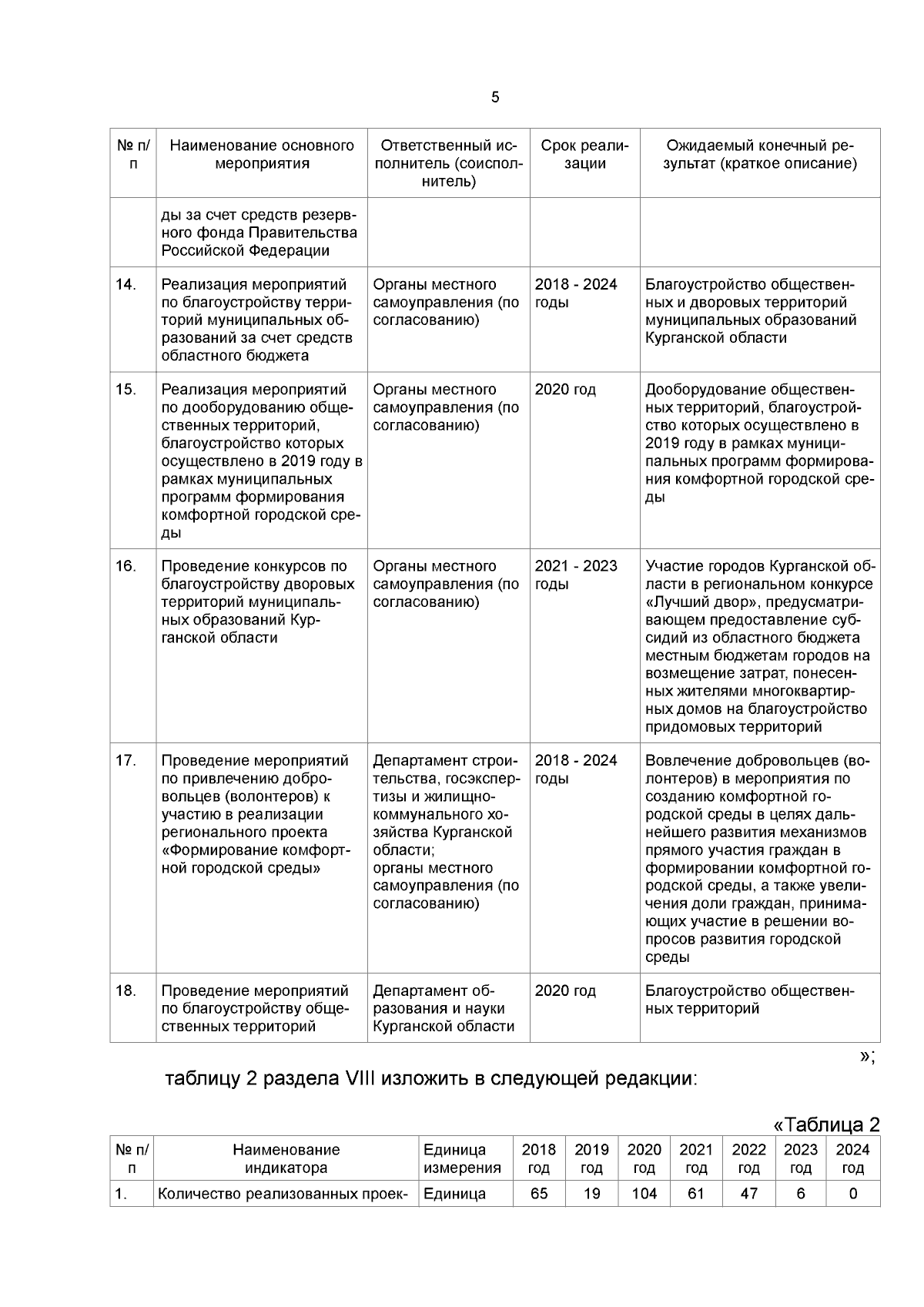 5

| № п/п | Наименование основного мероприятия | Ответственный исполнитель (соисполнитель) | Срок реализации | Ожидаемый конечный результат (краткое описание) |
|---|---|---|---|---|
| | ды за счет средств резервного фонда Правительства Российской Федерации | | | |
| 14. | Реализация мероприятий по благоустройству территорий муниципальных образований за счет средств областного бюджета | Органы местного самоуправления (по согласованию) | 2018 - 2024 годы | Благоустройство общественных и дворовых территорий муниципальных образований Курганской области |
| 15. | Реализация мероприятий по дооборудованию общественных территорий, благоустройство которых осуществлено в 2019 году в рамках муниципальных программ формирования комфортной городской среды | Органы местного самоуправления (по согласованию) | 2020 год | Дооборудование общественных территорий, благоустройство которых осуществлено в 2019 году в рамках муниципальных программ формирования комфортной городской среды |
| 16. | Проведение конкурсов по благоустройству дворовых территорий муниципальных образований Курганской области | Органы местного самоуправления (по согласованию) | 2021 - 2023 годы | Участие городов Курганской области в региональном конкурсе «Лучший двор», предусматривающем предоставление субсидий из областного бюджета местным бюджетам городов на возмещение затрат, понесенных жителями многоквартирных домов на благоустройство придомовых территорий |
| 17. | Проведение мероприятий по привлечению добровольцев (волонтеров) к участию в реализации регионального проекта «Формирование комфортной городской среды» | Департамент строительства, госэкспертизы и жилищно-коммунального хозяйства Курганской области; органы местного самоуправления (по согласованию) | 2018 - 2024 годы | Вовлечение добровольцев (волонтеров) в мероприятия по созданию комфортной городской среды в целях дальнейшего развития механизмов прямого участия граждан в формировании комфортной городской среды, а также увеличения доли граждан, принимающих участие в решении вопросов развития городской среды |
| 18. | Проведение мероприятий по благоустройству общественных территорий | Департамент образования и науки Курганской области | 2020 год | Благоустройство общественных территорий |

»;

таблицу 2 раздела VIII изложить в следующей редакции:

«Таблица 2

| № п/п | Наименование индикатора | Единица измерения | 2018 год | 2019 год | 2020 год | 2021 год | 2022 год | 2023 год | 2024 год |
|---|---|---|---|---|---|---|---|---|---|
| 1. | Количество реализованных проек- | Единица | 65 | 19 | 104 | 61 | 47 | 6 | 0 |